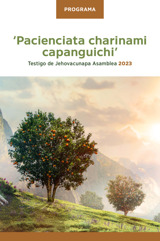 PROGRAMA

‘Pacienciata charinami capanguichi’

Testigo de Jehovacunapa Asamblea 2023